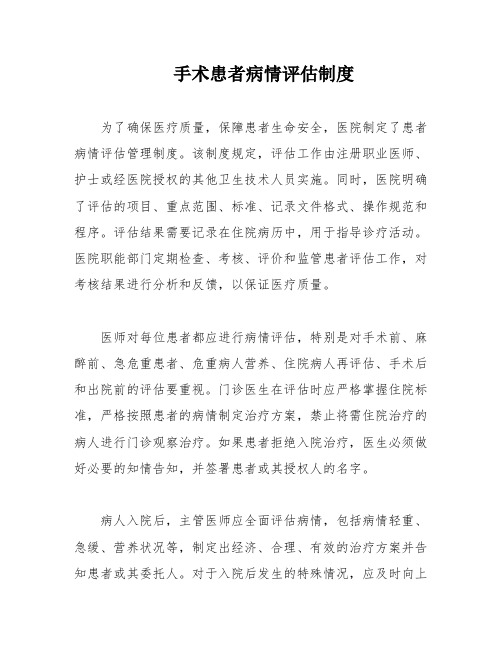 手术患者病情评估制度

为了确保医疗质量，保障患者生命安全，医院制定了患者病情评估管理制度。该制度规定，评估工作由注册职业医师、护士或经医院授权的其他卫生技术人员实施。同时，医院明确了评估的项目、重点范围、标准、记录文件格式、操作规范和程序。评估结果需要记录在住院病历中，用于指导诊疗活动。医院职能部门定期检查、考核、评价和监管患者评估工作，对考核结果进行分析和反馈，以保证医疗质量。

医师对每位患者都应进行病情评估，特别是对手术前、麻醉前、急危重患者、危重病人营养、住院病人再评估、手术后和出院前的评估要重视。门诊医生在评估时应严格掌握住院标准，严格按照患者的病情制定治疗方案，禁止将需住院治疗的病人进行门诊观察治疗。如果患者拒绝入院治疗，医生必须做好必要的知情告知，并签署患者或其授权人的名字。

病人入院后，主管医师应全面评估病情，包括病情轻重、急缓、营养状况等，制定出经济、合理、有效的治疗方案并告知患者或其委托人。对于入院后发生的特殊情况，应及时向上